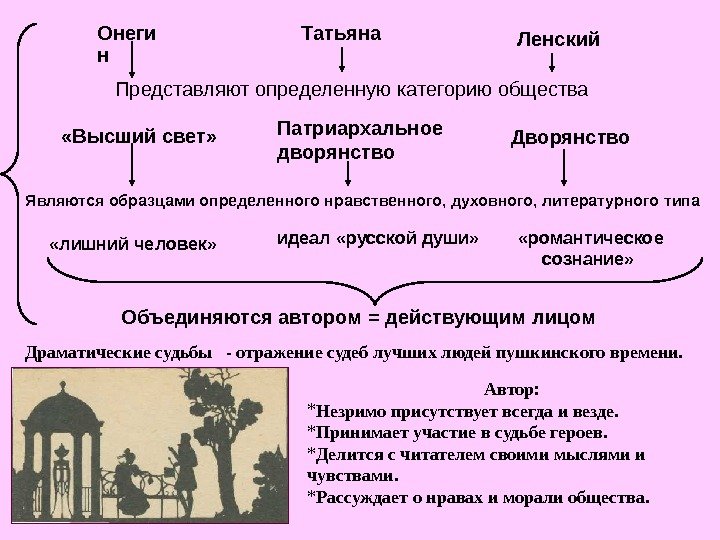 Онегин

Татьяна

Ленский

Представляют определенную категорию общества

«Высший свет»

Патриархальное дворянство

Дворянство

Являются образцами определенного нравственного, духовного, литературного типа

«лишний человек»

идеал «русской души»

«романтическое сознание»

Объединяются автором = действующим лицом

Драматические судьбы - отражение судеб лучших людей пушкинского времени.

Автор:
*Незримо присутствует всегда и везде.
*Принимает участие в судьбе героев.
*Делится с читателем своими мыслями и чувствами.
*Рассуждает о нравах и морали общества.